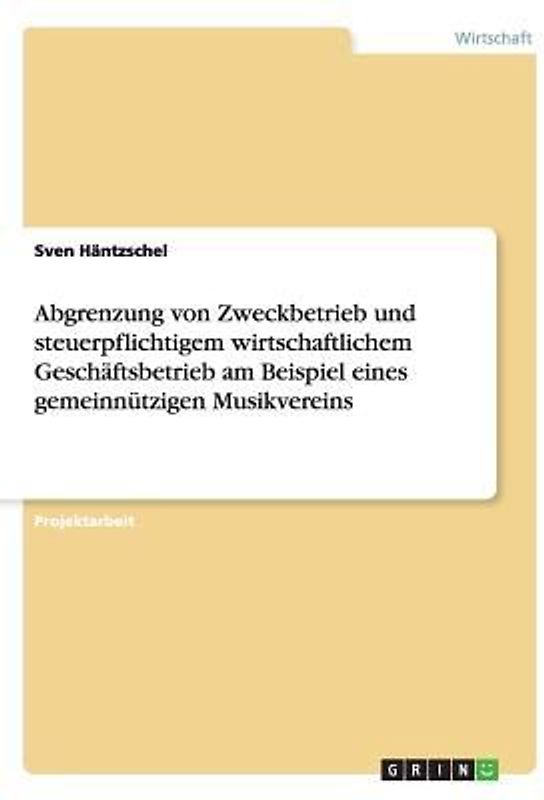 Wirtschaft

Sven Häntzschel

Abgrenzung von Zweckbetrieb und steuerpflichtigem wirtschaftlichem Geschäftsbetrieb am Beispiel eines gemeinnützigen Musikvereins

Projektarbeit

GRIN